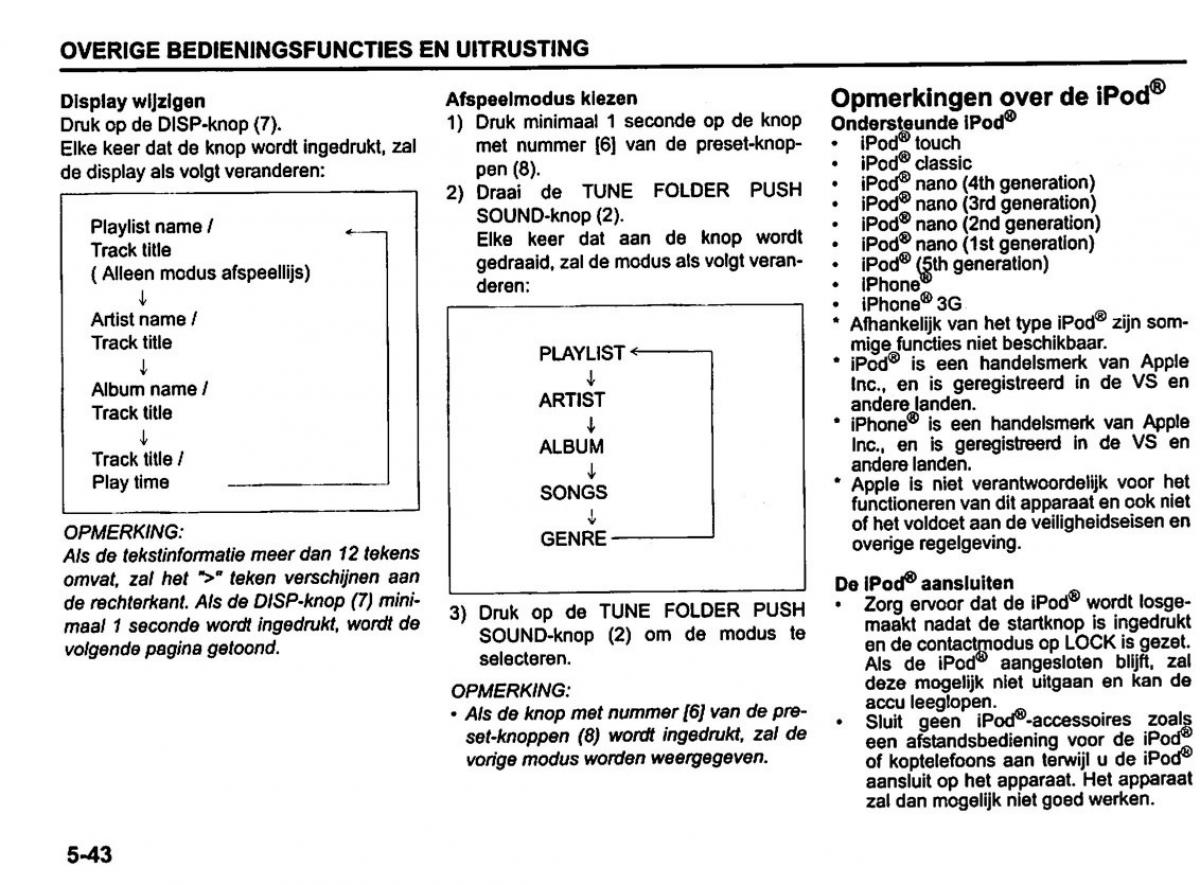 OVERIGE BEDIENINGSFUNCTIES EN UITRUSTING

Display wijzigen
Druk op de DISP-knop (7).
Elke keer dat de knop wordt ingedrukt, zal de display als volgt veranderen:

Playlist name /
Track title
( Alleen modus afspeellijs)
↓
Artist name /
Track title
↓
Album name /
Track title
↓
Track title /
Play time

OPMERKING:
Als de tekstinformatie meer dan 12 tekens omvat, zal het ">" teken verschijnen aan de rechterkant. Als de DISP-knop (7) minimaal 1 seconde wordt ingedrukt, wordt de volgende pagina getoond.

Afspeelmodus kiezen
1) Druk minimaal 1 seconde op de knop met nummer [6] van de preset-knoppen (8).
2) Draai de TUNE FOLDER PUSH SOUND-knop (2).
Elke keer dat aan de knop wordt gedraaid, zal de modus als volgt veranderen:

PLAYLIST
↓
ARTIST
↓
ALBUM
↓
SONGS
↓
GENRE

3) Druk op de TUNE FOLDER PUSH SOUND-knop (2) om de modus te selecteren.

OPMERKING:
• Als de knop met nummer [6] van de preset-knoppen (8) wordt ingedrukt, zal de vorige modus worden weergegeven.

Opmerkingen over de iPod®
Ondersteunde iPod®
• iPod® touch
• iPod® classic
• iPod® nano (4th generation)
• iPod® nano (3rd generation)
• iPod® nano (2nd generation)
• iPod® nano (1st generation)
• iPod® (5th generation)
• iPhone®
• iPhone® 3G
* Afhankelijk van het type iPod® zijn sommige functies niet beschikbaar.
* iPod® is een handelsmerk van Apple Inc., en is geregistreerd in de VS en andere landen.
* iPhone® is een handelsmerk van Apple Inc., en is geregistreerd in de VS en andere landen.
* Apple is niet verantwoordelijk voor het functioneren van dit apparaat en ook niet of het voldoet aan de veiligheidseisen en overige regelgeving.

De iPod® aansluiten
• Zorg ervoor dat de iPod® wordt losgemaakt nadat de startknop is ingedrukt en de contactmodus op LOCK is gezet. Als de iPod® aangesloten blijft, zal deze mogelijk niet uitgaan en kan de accu leeglopen.
• Sluit geen iPod®-accessoires zoals een afstandsbediening voor de iPod® of koptelefoons aan terwijl u de iPod® aansluit op het apparaat. Het apparaat zal dan mogelijk niet goed werken.

5-43